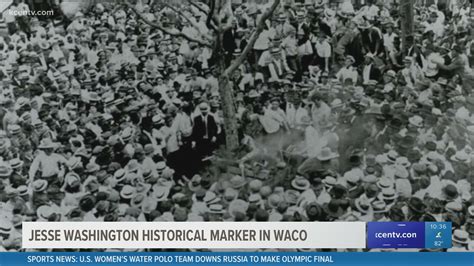 kcentv.com

JESSE WASHINGTON HISTORICAL MARKER IN WACO

kcentv.com 10:36 82°

SPORTS NEWS: U.S. WOMEN'S WATER POLO TEAM DOWNS RUSSIA TO MAKE OLYMPIC FINAL